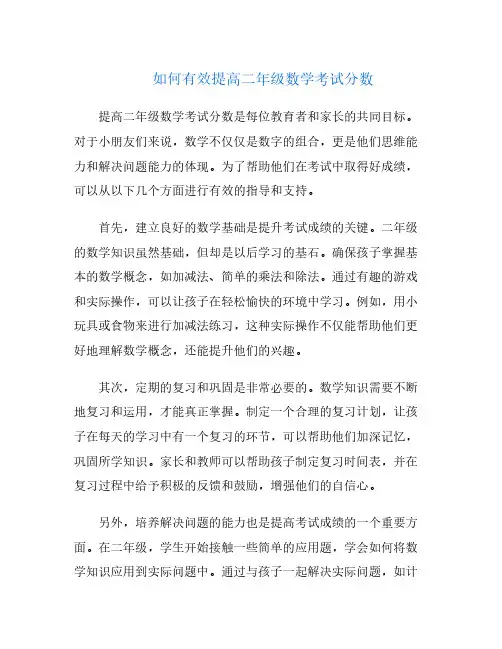 如何有效提高二年级数学考试分数

提高二年级数学考试分数是每位教育者和家长的共同目标。对于小朋友们来说，数学不仅仅是数字的组合，更是他们思维能力和解决问题能力的体现。为了帮助他们在考试中取得好成绩，可以从以下几个方面进行有效的指导和支持。

首先，建立良好的数学基础是提升考试成绩的关键。二年级的数学知识虽然基础，但却是以后学习的基石。确保孩子掌握基本的数学概念，如加减法、简单的乘法和除法。通过有趣的游戏和实际操作，可以让孩子在轻松愉快的环境中学习。例如，用小玩具或食物来进行加减法练习，这种实际操作不仅能帮助他们更好地理解数学概念，还能提升他们的兴趣。

其次，定期的复习和巩固是非常必要的。数学知识需要不断地复习和运用，才能真正掌握。制定一个合理的复习计划，让孩子在每天的学习中有一个复习的环节，可以帮助他们加深记忆，巩固所学知识。家长和教师可以帮助孩子制定复习时间表，并在复习过程中给予积极的反馈和鼓励，增强他们的自信心。

另外，培养解决问题的能力也是提高考试成绩的一个重要方面。在二年级，学生开始接触一些简单的应用题，学会如何将数学知识应用到实际问题中。通过与孩子一起解决实际问题，如计